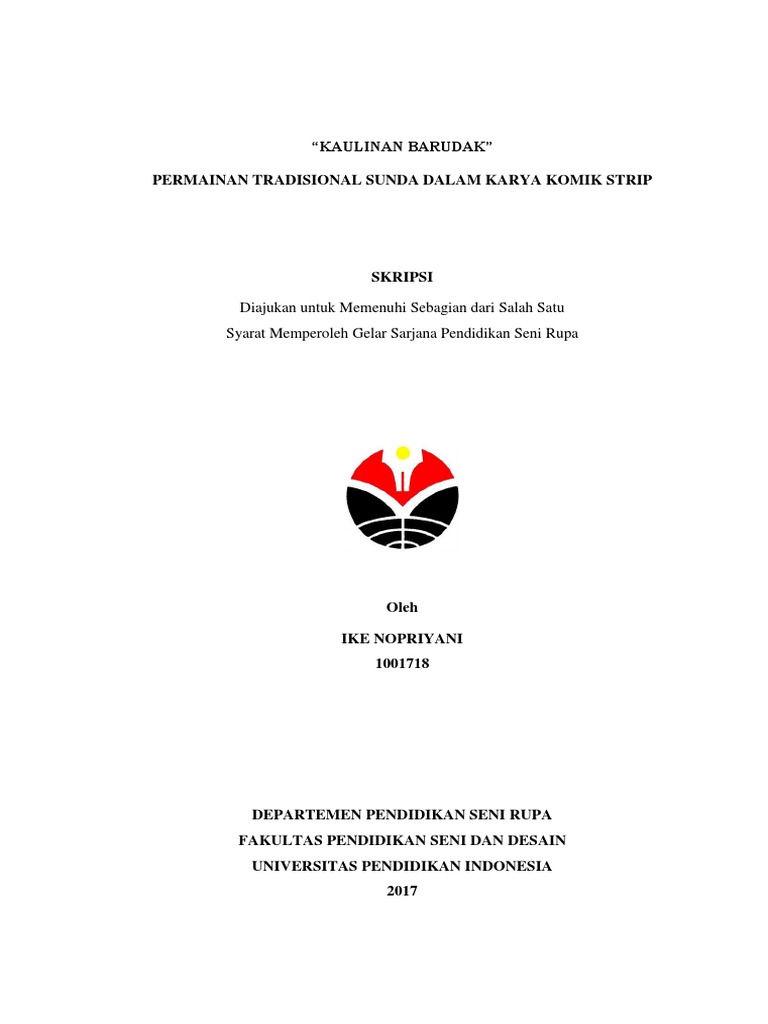 “KAULINAN BARUDAK”

PERMAINAN TRADISIONAL SUNDA DALAM KARYA KOMIK STRIP

SKRIPSI

Diajukan untuk Memenuhi Sebagian dari Salah Satu
Syarat Memperoleh Gelar Sarjana Pendidikan Seni Rupa

Oleh

IKE NOPRIYANI
1001718

DEPARTEMEN PENDIDIKAN SENI RUPA
FAKULTAS PENDIDIKAN SENI DAN DESAIN
UNIVERSITAS PENDIDIKAN INDONESIA
2017